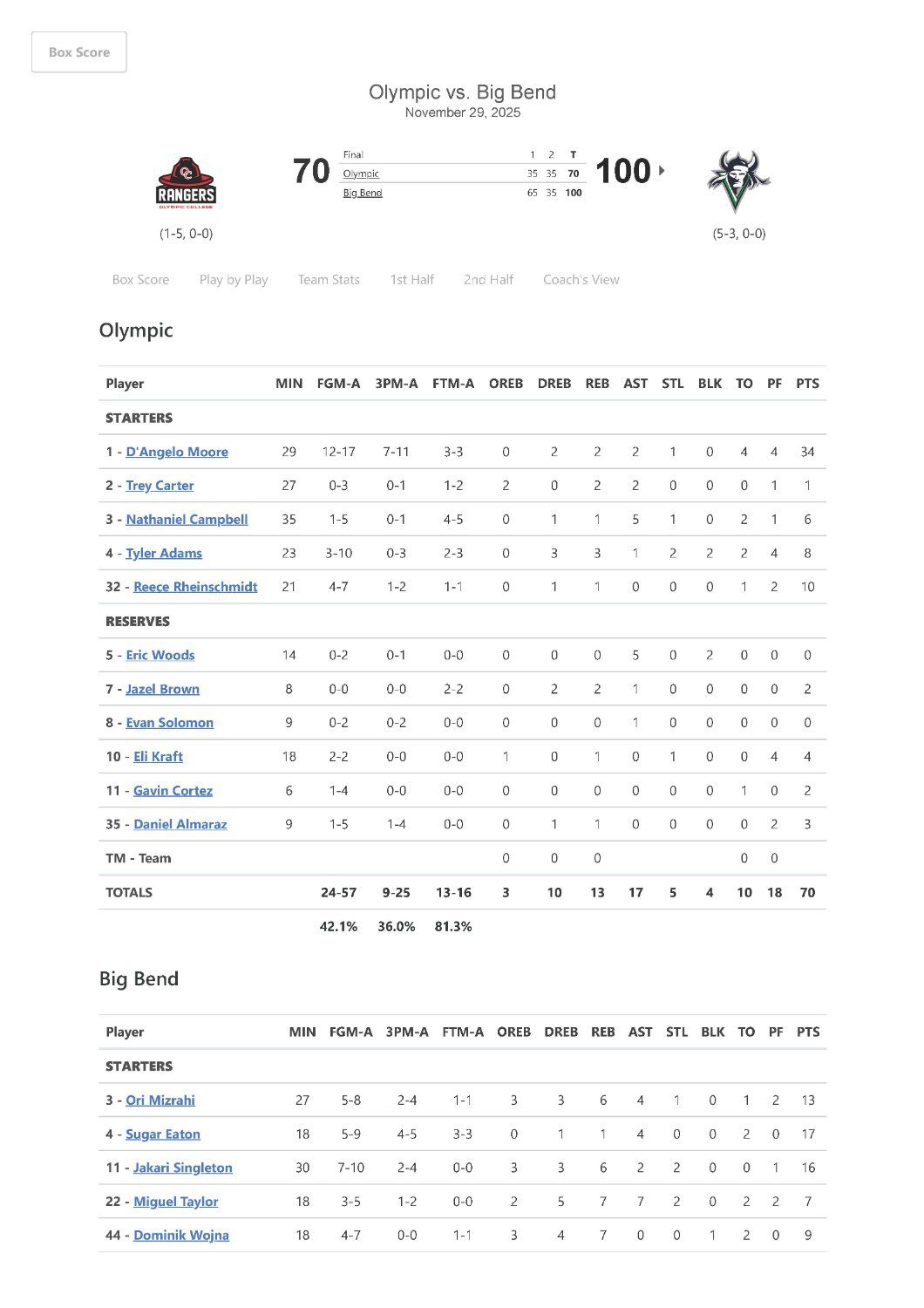 Box Score

Olympic vs. Big Bend
November 29, 2025

RANGERS
OLYMPIC COLLEGE

(1-5, 0-0)

70

| Final | 1 | 2 | T |
|---|---|---|---|
| Olympic | 35 | 35 | 70 |
| Big Bend | 65 | 35 | 100 |

100

(5-3, 0-0)

Box Score   Play by Play   Team Stats   1st Half   2nd Half   Coach's View

Olympic

| Player | MIN | FGM-A | 3PM-A | FTM-A | OREB | DREB | REB | AST | STL | BLK | TO | PF | PTS |
|---|---|---|---|---|---|---|---|---|---|---|---|---|---|
| STARTERS | | | | | | | | | | | | | |
| 1 - D'Angelo Moore | 29 | 12-17 | 7-11 | 3-3 | 0 | 2 | 2 | 2 | 1 | 0 | 4 | 4 | 34 |
| 2 - Trey Carter | 27 | 0-3 | 0-1 | 1-2 | 2 | 0 | 2 | 2 | 0 | 0 | 0 | 1 | 1 |
| 3 - Nathaniel Campbell | 35 | 1-5 | 0-1 | 4-5 | 0 | 1 | 1 | 5 | 1 | 0 | 2 | 1 | 6 |
| 4 - Tyler Adams | 23 | 3-10 | 0-3 | 2-3 | 0 | 3 | 3 | 1 | 2 | 2 | 2 | 4 | 8 |
| 32 - Reece Rheinschmidt | 21 | 4-7 | 1-2 | 1-1 | 0 | 1 | 1 | 0 | 0 | 0 | 1 | 2 | 10 |
| RESERVES | | | | | | | | | | | | | |
| 5 - Eric Woods | 14 | 0-2 | 0-1 | 0-0 | 0 | 0 | 0 | 5 | 0 | 2 | 0 | 0 | 0 |
| 7 - Jazel Brown | 8 | 0-0 | 0-0 | 2-2 | 0 | 2 | 2 | 1 | 0 | 0 | 0 | 0 | 2 |
| 8 - Evan Solomon | 9 | 0-2 | 0-2 | 0-0 | 0 | 0 | 0 | 1 | 0 | 0 | 0 | 0 | 0 |
| 10 - Eli Kraft | 18 | 2-2 | 0-0 | 0-0 | 1 | 0 | 1 | 0 | 1 | 0 | 0 | 4 | 4 |
| 11 - Gavin Cortez | 6 | 1-4 | 0-0 | 0-0 | 0 | 0 | 0 | 0 | 0 | 0 | 1 | 0 | 2 |
| 35 - Daniel Almaraz | 9 | 1-5 | 1-4 | 0-0 | 0 | 1 | 1 | 0 | 0 | 0 | 0 | 2 | 3 |
| TM - Team | | | | | 0 | 0 | 0 | | | | 0 | 0 | |
| TOTALS | | 24-57 | 9-25 | 13-16 | 3 | 10 | 13 | 17 | 5 | 4 | 10 | 18 | 70 |
| | | 42.1% | 36.0% | 81.3% | | | | | | | | | |

Big Bend

| Player | MIN | FGM-A | 3PM-A | FTM-A | OREB | DREB | REB | AST | STL | BLK | TO | PF | PTS |
|---|---|---|---|---|---|---|---|---|---|---|---|---|---|
| STARTERS | | | | | | | | | | | | | |
| 3 - Ori Mizrahi | 27 | 5-8 | 2-4 | 1-1 | 3 | 3 | 6 | 4 | 1 | 0 | 1 | 2 | 13 |
| 4 - Sugar Eaton | 18 | 5-9 | 4-5 | 3-3 | 0 | 1 | 1 | 4 | 0 | 0 | 2 | 0 | 17 |
| 11 - Jakari Singleton | 30 | 7-10 | 2-4 | 0-0 | 3 | 3 | 6 | 2 | 2 | 0 | 0 | 1 | 16 |
| 22 - Miguel Taylor | 18 | 3-5 | 1-2 | 0-0 | 2 | 5 | 7 | 7 | 2 | 0 | 2 | 2 | 7 |
| 44 - Dominik Wojna | 18 | 4-7 | 0-0 | 1-1 | 3 | 4 | 7 | 0 | 0 | 1 | 2 | 0 | 9 |